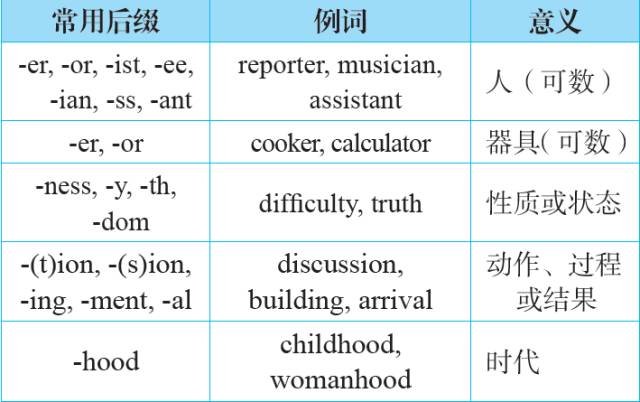 | 常用后缀 | 例词 | 意义 |
|---|---|---|
| -er, -or, -ist, -ee, -ian, -ss, -ant | reporter, musician, assistant | 人（可数） |
| -er, -or | cooker, calculator | 器具(可数) |
| -ness, -y, -th, -dom | difficulty, truth | 性质或状态 |
| -(t)ion, -(s)ion, -ing, -ment, -al | discussion, building, arrival | 动作、过程或结果 |
| -hood | childhood, womanhood | 时代 |